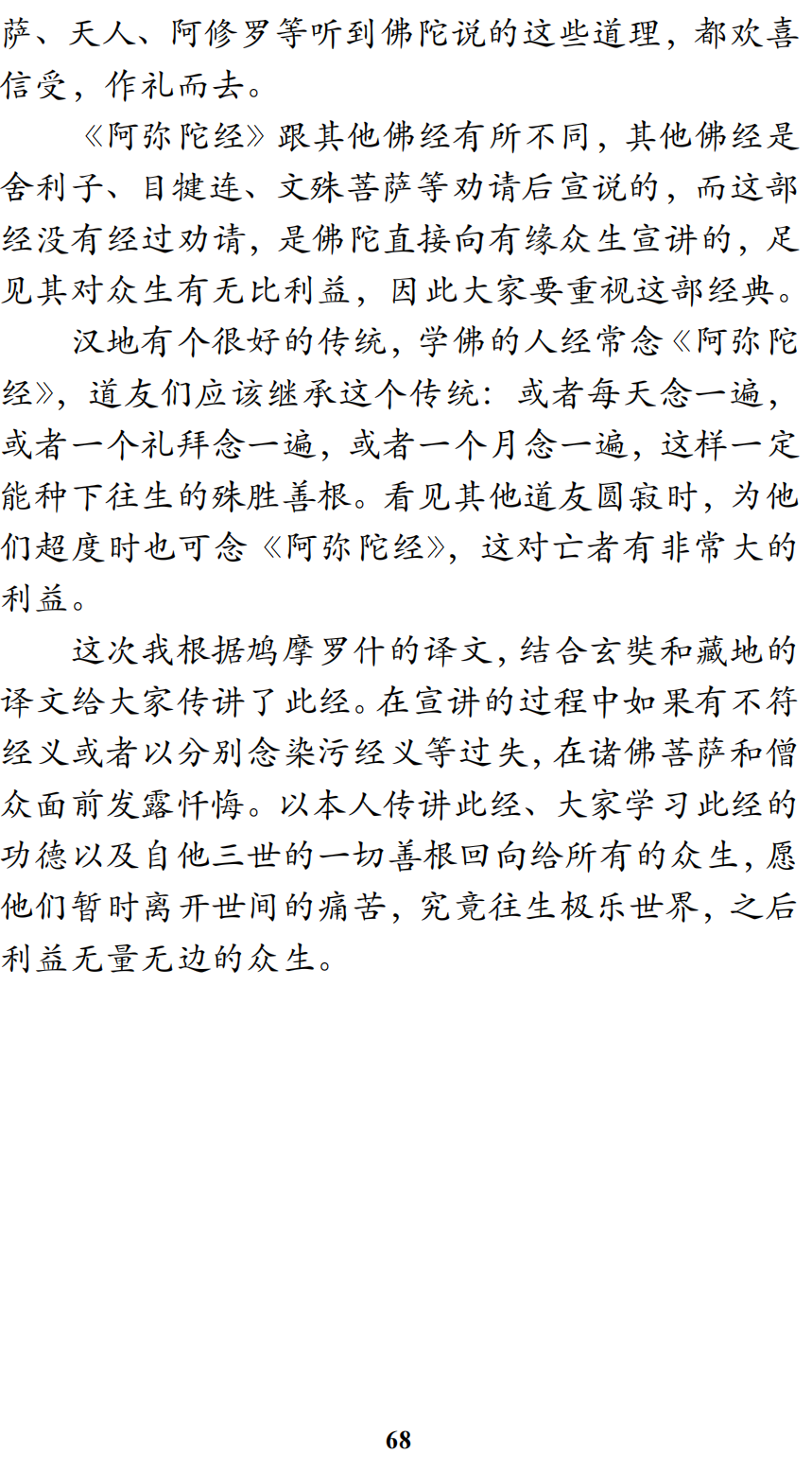 萨、天人、阿修罗等听到佛陀说的这些道理，都欢喜信受，作礼而去。

《阿弥陀经》跟其他佛经有所不同，其他佛经是舍利子、目犍连、文殊菩萨等劝请后宣说的，而这部经没有经过劝请，是佛陀直接向有缘众生宣讲的，足见其对众生有无比利益，因此大家要重视这部经典。

汉地有个很好的传统，学佛的人经常念《阿弥陀经》，道友们应该继承这个传统：或者每天念一遍，或者一个礼拜念一遍，或者一个月念一遍，这样一定能种下往生的殊胜善根。看见其他道友圆寂时，为他们超度时也可念《阿弥陀经》，这对亡者有非常大的利益。

这次我根据鸠摩罗什的译文，结合玄奘和藏地的译文给大家传讲了此经。在宣讲的过程中如果有不符经义或者以分别念染污经义等过失，在诸佛菩萨和僧众面前发露忏悔。以本人传讲此经、大家学习此经的功德以及自他三世的一切善根回向给所有的众生，愿他们暂时离开世间的痛苦，究竟往生极乐世界，之后利益无量无边的众生。

68